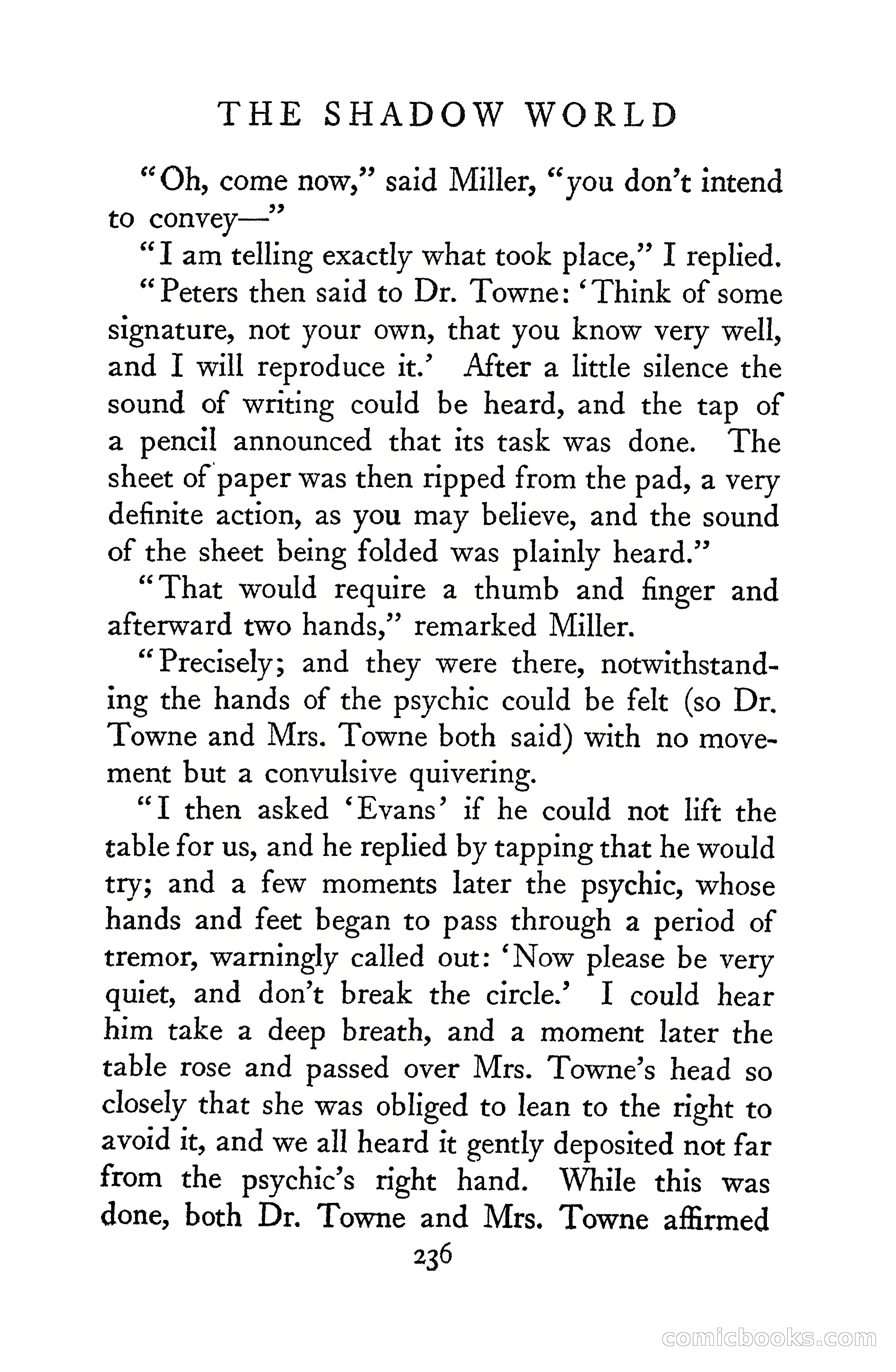 THE SHADOW WORLD

"Oh, come now," said Miller, "you don't intend to convey—"

"I am telling exactly what took place," I replied. "Peters then said to Dr. Towne: 'Think of some signature, not your own, that you know very well, and I will reproduce it.' After a little silence the sound of writing could be heard, and the tap of a pencil announced that its task was done. The sheet of paper was then ripped from the pad, a very definite action, as you may believe, and the sound of the sheet being folded was plainly heard."

"That would require a thumb and finger and afterward two hands," remarked Miller.

"Precisely; and they were there, notwithstanding the hands of the psychic could be felt (so Dr. Towne and Mrs. Towne both said) with no movement but a convulsive quivering.

"I then asked 'Evans' if he could not lift the table for us, and he replied by tapping that he would try; and a few moments later the psychic, whose hands and feet began to pass through a period of tremor, warningly called out: 'Now please be very quiet, and don't break the circle.' I could hear him take a deep breath, and a moment later the table rose and passed over Mrs. Towne's head so closely that she was obliged to lean to the right to avoid it, and we all heard it gently deposited not far from the psychic's right hand. While this was done, both Dr. Towne and Mrs. Towne affirmed

236

comicbooks.com